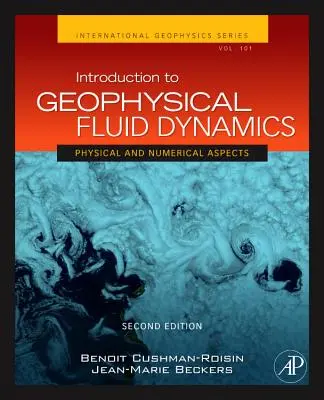 INTERNATIONAL GEOPHYSICS SERIES

VOL 101

Introduction to
GEOPHYSICAL
FLUID DYNAMICS

PHYSICAL AND NUMERICAL ASPECTS

SECOND EDITION

BENOIT CUSHMAN-ROISIN
JEAN-MARIE BECKERS

AP